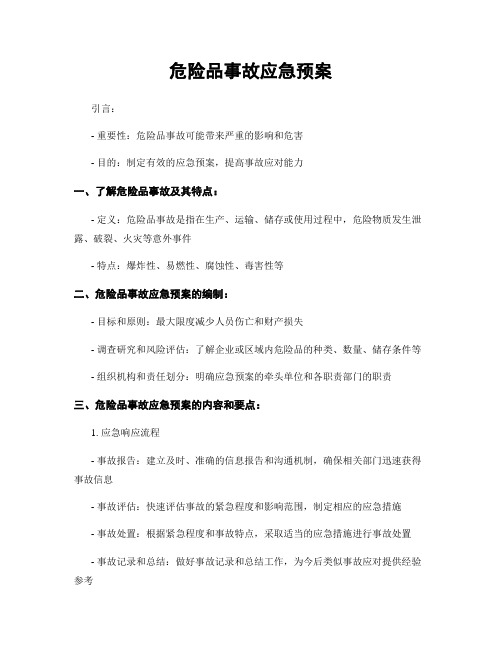 危险品事故应急预案

引言：

- 重要性：危险品事故可能带来严重的影响和危害

- 目的：制定有效的应急预案，提高事故应对能力

一、了解危险品事故及其特点：

- 定义：危险品事故是指在生产、运输、储存或使用过程中，危险物质发生泄露、破裂、火灾等意外事件

- 特点：爆炸性、易燃性、腐蚀性、毒害性等

二、危险品事故应急预案的编制：

- 目标和原则：最大限度减少人员伤亡和财产损失

- 调查研究和风险评估：了解企业或区域内危险品的种类、数量、储存条件等

- 组织机构和责任划分：明确应急预案的牵头单位和各职责部门的职责

三、危险品事故应急预案的内容和要点：

1. 应急响应流程

- 事故报告：建立及时、准确的信息报告和沟通机制，确保相关部门迅速获得事故信息

- 事故评估：快速评估事故的紧急程度和影响范围，制定相应的应急措施

- 事故处置：根据紧急程度和事故特点，采取适当的应急措施进行事故处置

- 事故记录和总结：做好事故记录和总结工作，为今后类似事故应对提供经验参考